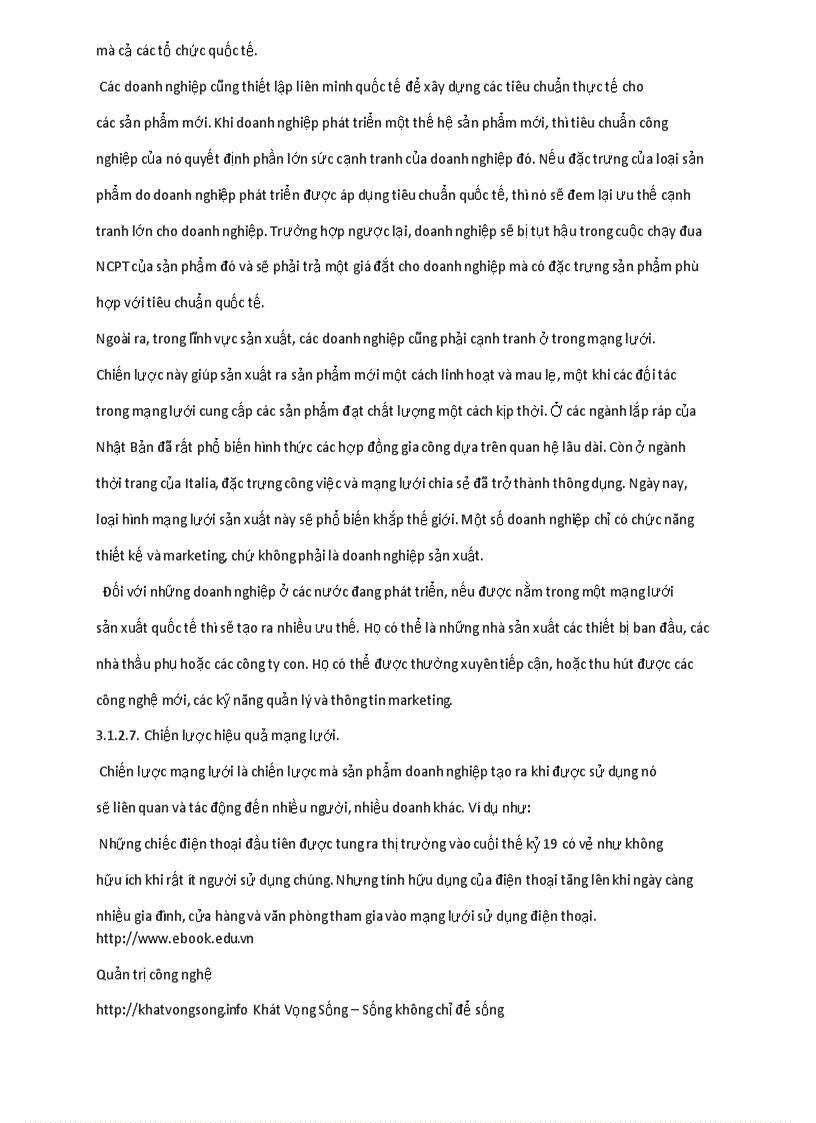 mà cả các tổ chức quốc tế.

Các doanh nghiệp cũng thiết lập liên minh quốc tế để xây dựng các tiêu chuẩn thực tế cho các sản phẩm mới. Khi doanh nghiệp phát triển một thế hệ sản phẩm mới, thì tiêu chuẩn công nghiệp của nó quyết định phần lớn sức cạnh tranh của doanh nghiệp đó. Nếu đặc trưng của loại sản phẩm do doanh nghiệp phát triển được áp dụng tiêu chuẩn quốc tế, thì nó sẽ đem lại ưu thế cạnh tranh lớn cho doanh nghiệp. Trường hợp ngược lại, doanh nghiệp sẽ bị tụt hậu trong cuộc chạy đua NCPT của sản phẩm đó và sẽ phải trả một giá đắt cho doanh nghiệp mà có đặc trưng sản phẩm phù hợp với tiêu chuẩn quốc tế.

Ngoài ra, trong lĩnh vực sản xuất, các doanh nghiệp cũng phải cạnh tranh ở trong mạng lưới. Chiến lược này giúp sản xuất ra sản phẩm mới một cách linh hoạt và mau lẹ, một khi các đối tác trong mạng lưới cung cấp các sản phẩm đạt chất lượng một cách kịp thời. Ở các ngành lắp ráp của Nhật Bản đã rất phổ biến hình thức các hợp đồng gia công dựa trên quan hệ lâu dài. Còn ở ngành thời trang của Italia, đặc trưng công việc và mạng lưới chia sẻ đã trở thành thông dụng. Ngày nay, loại hình mạng lưới sản xuất này sẽ phổ biến khắp thế giới. Một số doanh nghiệp chỉ có chức năng thiết kế và marketing, chứ không phải là doanh nghiệp sản xuất.

Đối với những doanh nghiệp ở các nước đang phát triển, nếu được nằm trong một mạng lưới sản xuất quốc tế thì sẽ tạo ra nhiều ưu thế. Họ có thể là những nhà sản xuất các thiết bị ban đầu, các nhà thầu phụ hoặc các công ty con. Họ có thể được thường xuyên tiếp cận, hoặc thu hút được các công nghệ mới, các kỹ năng quản lý và thông tin marketing.

3.1.2.7. Chiến lược hiệu quả mạng lưới.

Chiến lược mạng lưới là chiến lược mà sản phẩm doanh nghiệp tạo ra khi được sử dụng nó sẽ liên quan và tác động đến nhiều người, nhiều doanh khác. Ví dụ như:

Những chiếc điện thoại đầu tiên được tung ra thị trường vào cuối thế kỷ 19 có vẻ như không hữu ích khi rất ít người sử dụng chúng. Nhưng tính hữu dụng của điện thoại tăng lên khi ngày càng nhiều gia đình, cửa hàng và văn phòng tham gia vào mạng lưới sử dụng điện thoại.
http://www.ebook.edu.vn

Quản trị công nghệ

http://khatvongsong.info Khát Vọng Sống – Sống không chỉ để sống